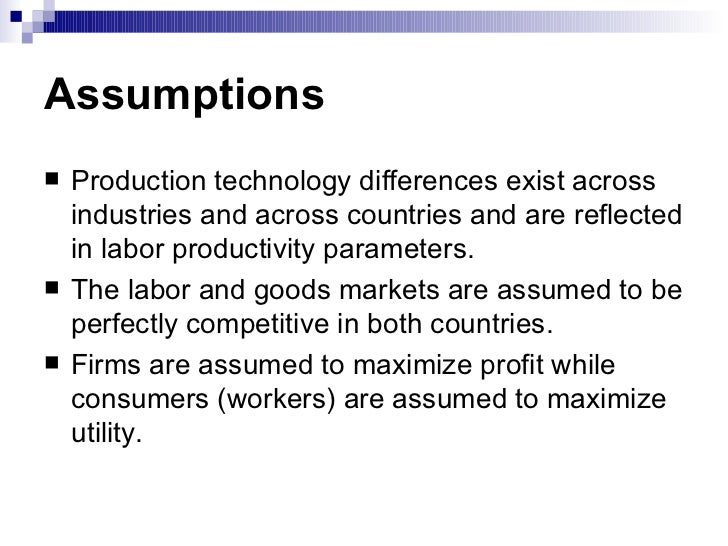 Assumptions

■ Production technology differences exist across industries and across countries and are reflected in labor productivity parameters.

■ The labor and goods markets are assumed to be perfectly competitive in both countries.

■ Firms are assumed to maximize profit while consumers (workers) are assumed to maximize utility.